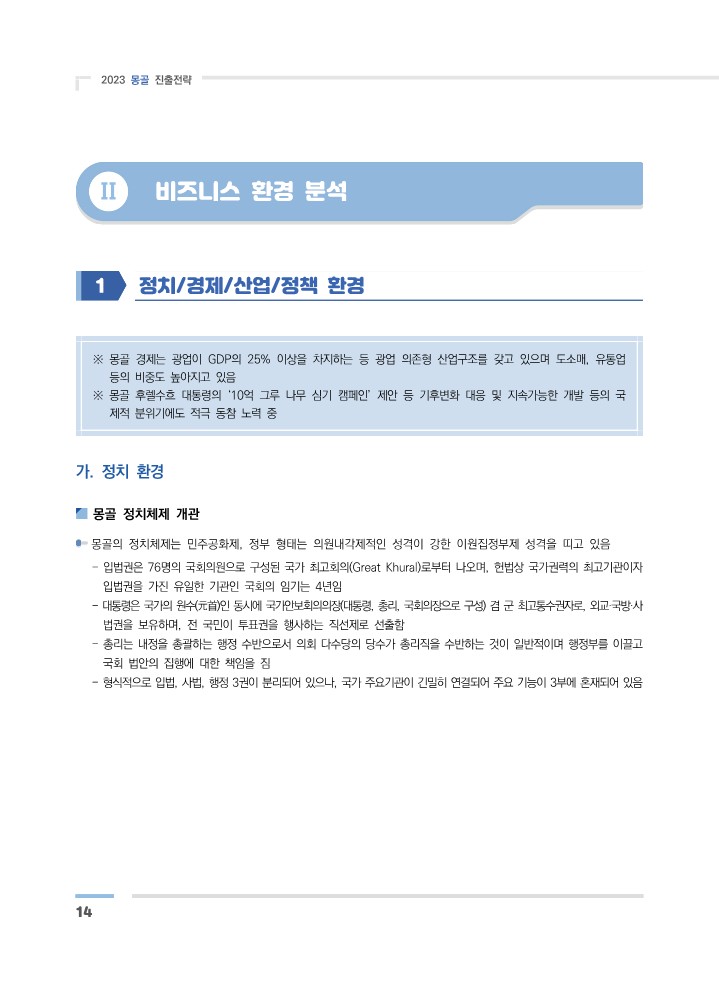 2023 몽골 진출전략

II 비즈니스 환경 분석

1 정치/경제/산업/정책 환경

※ 몽골 경제는 광업이 GDP의 25% 이상을 차지하는 등 광업 의존형 산업구조를 갖고 있으며 도소매, 유통업 등의 비중도 높아지고 있음
※ 몽골 후렐수흐 대통령의 '10억 그루 나무 심기 캠페인' 제안 등 기후변화 대응 및 지속가능한 개발 등의 국제적 분위기에도 적극 동참 노력 중

가. 정치 환경

몽골 정치체제 개관

몽골의 정치체제는 민주공화제, 정부 형태는 의원내각제적인 성격이 강한 이원집정부제 성격을 띠고 있음
- 입법권은 76명의 국회의원으로 구성된 국가 최고회의(Great Khural)로부터 나오며, 헌법상 국가권력의 최고기관이자 입법권을 가진 유일한 기관인 국회의 임기는 4년임
- 대통령은 국가의 원수(元首)인 동시에 국가안보회의의장(대통령, 총리, 국회의장으로 구성) 겸 군 최고통수권자로, 외교·국방·사법권을 보유하며, 전 국민이 투표권을 행사하는 직선제로 선출함
- 총리는 내정을 총괄하는 행정 수반으로서 의회 다수당의 당수가 총리직을 수반하는 것이 일반적이며 행정부를 이끌고 국회 법안의 집행에 대한 책임을 짐
- 형식적으로 입법, 사법, 행정 3권이 분리되어 있으나, 국가 주요기관이 긴밀히 연결되어 주요 기능이 3부에 혼재되어 있음

14